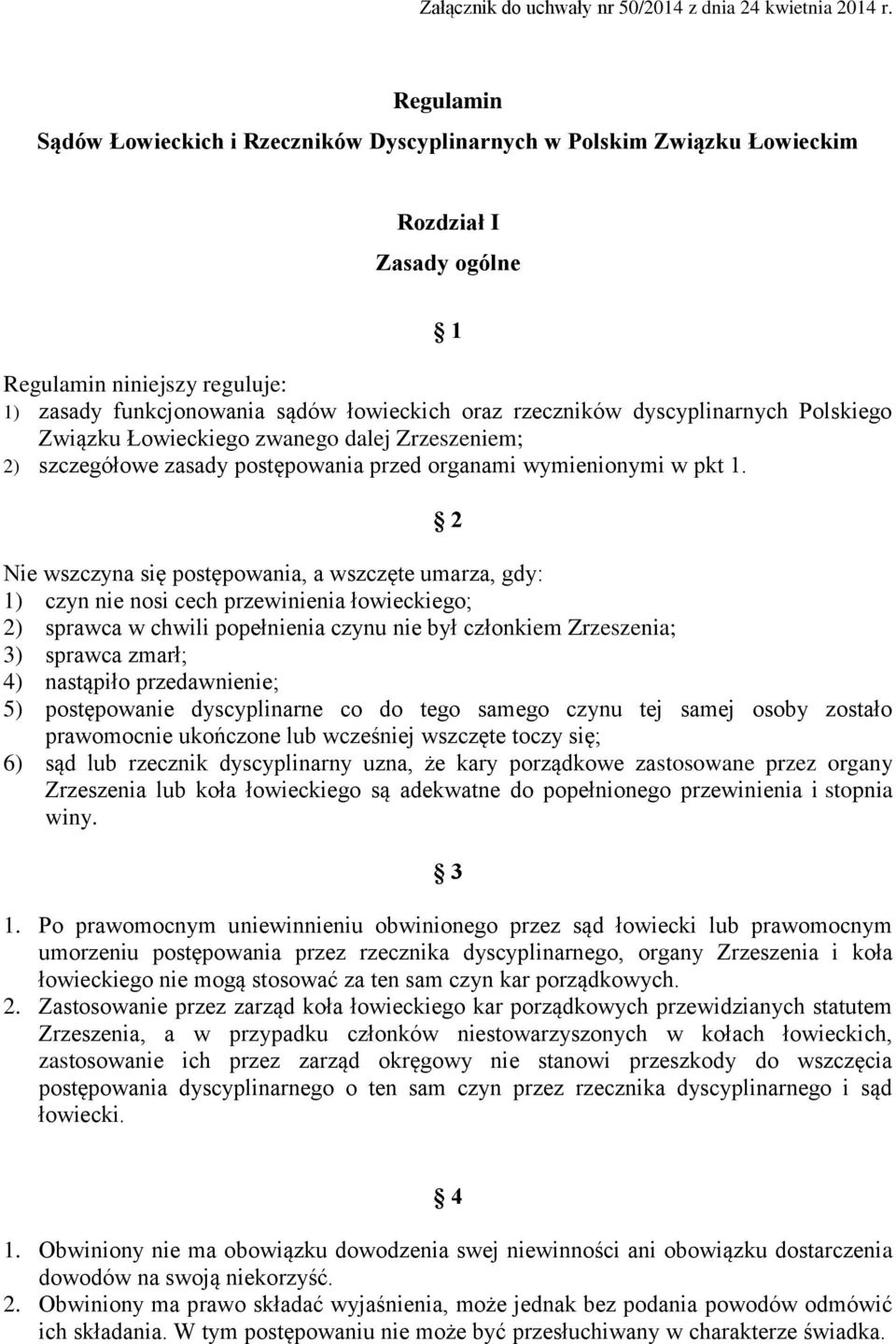 Załącznik do uchwały nr 50/2014 z dnia 24 kwietnia 2014 r.

Regulamin
Sądów Łowieckich i Rzeczników Dyscyplinarnych w Polskim Związku Łowieckim

Rozdział I
Zasady ogólne

§ 1

Regulamin niniejszy reguluje:
1) zasady funkcjonowania sądów łowieckich oraz rzeczników dyscyplinarnych Polskiego Związku Łowieckiego zwanego dalej Zrzeszeniem;
2) szczegółowe zasady postępowania przed organami wymienionymi w pkt 1.

§ 2

Nie wszczyna się postępowania, a wszczęte umarza, gdy:
1) czyn nie nosi cech przewinienia łowieckiego;
2) sprawca w chwili popełnienia czynu nie był członkiem Zrzeszenia;
3) sprawca zmarł;
4) nastąpiło przedawnienie;
5) postępowanie dyscyplinarne co do tego samego czynu tej samej osoby zostało prawomocnie ukończone lub wcześniej wszczęte toczy się;
6) sąd lub rzecznik dyscyplinarny uzna, że kary porządkowe zastosowane przez organy Zrzeszenia lub koła łowieckiego są adekwatne do popełnionego przewinienia i stopnia winy.

§ 3

1. Po prawomocnym uniewinnieniu obwinionego przez sąd łowiecki lub prawomocnym umorzeniu postępowania przez rzecznika dyscyplinarnego, organy Zrzeszenia i koła łowieckiego nie mogą stosować za ten sam czyn kar porządkowych.
2. Zastosowanie przez zarząd koła łowieckiego kar porządkowych przewidzianych statutem Zrzeszenia, a w przypadku członków niestowarzyszonych w kołach łowieckich, zastosowanie ich przez zarząd okręgowy nie stanowi przeszkody do wszczęcia postępowania dyscyplinarnego o ten sam czyn przez rzecznika dyscyplinarnego i sąd łowiecki.

§ 4

1. Obwiniony nie ma obowiązku dowodzenia swej niewinności ani obowiązku dostarczenia dowodów na swoją niekorzyść.
2. Obwiniony ma prawo składać wyjaśnienia, może jednak bez podania powodów odmówić ich składania. W tym postępowaniu nie może być przesłuchiwany w charakterze świadka.